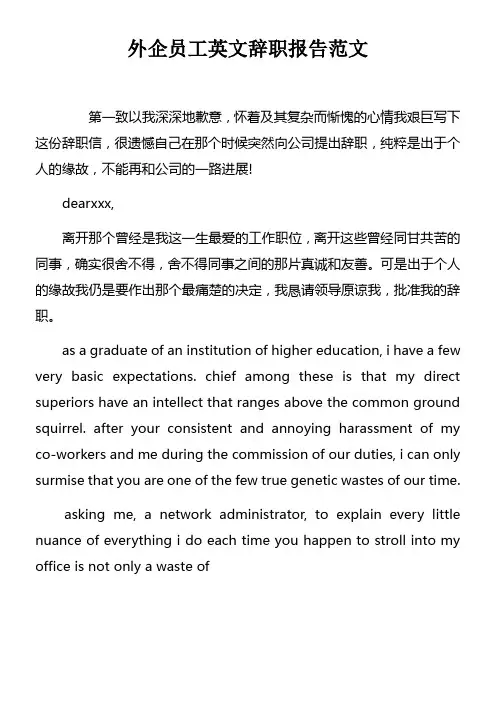 外企员工英文辞职报告范文

第一致以我深深地歉意，怀着及其复杂而惭愧的心情我艰巨写下这份辞职信，很遗憾自己在那个时候突然向公司提出辞职，纯粹是出于个人的缘故，不能再和公司的一路进展!

dearxxx,

离开那个曾经是我这一生最爱的工作职位，离开这些曾经同甘共苦的同事，确实很舍不得，舍不得同事之间的那片真诚和友善。可是出于个人的缘故我仍是要作出那个最痛楚的决定，我恳请领导原谅我，批准我的辞职。

as a graduate of an institution of higher education, i have a few very basic expectations. chief among these is that my direct superiors have an intellect that ranges above the common ground squirrel. after your consistent and annoying harassment of my co-workers and me during the commission of our duties, i can only surmise that you are one of the few true genetic wastes of our time.

asking me, a network administrator, to explain every little nuance of everything i do each time you happen to stroll into my office is not only a waste of